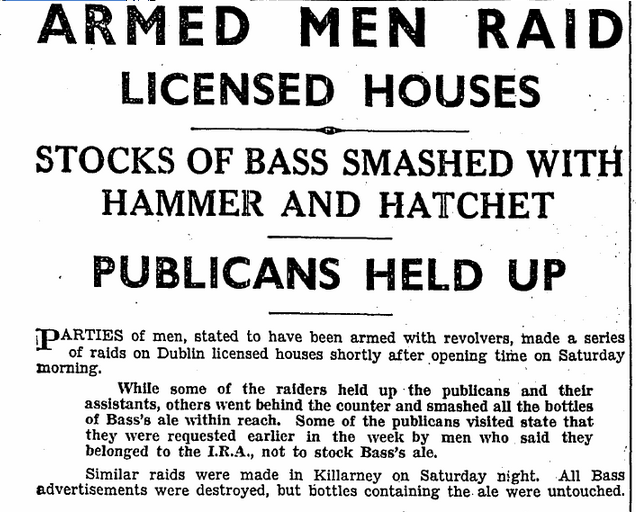 ARMED MEN RAID LICENSED HOUSES

STOCKS OF BASS SMASHED WITH HAMMER AND HATCHET

PUBLICANS HELD UP

PARTIES of men, stated to have been armed with revolvers, made a series of raids on Dublin licensed houses shortly after opening time on Saturday morning.

While some of the raiders held up the publicans and their assistants, others went behind the counter and smashed all the bottles of Bass's ale within reach. Some of the publicans visited state that they were requested earlier in the week by men who said they belonged to the I.R.A., not to stock Bass's ale.

Similar raids were made in Killarney on Saturday night. All Bass advertisements were destroyed, but bottles containing the ale were untouched.